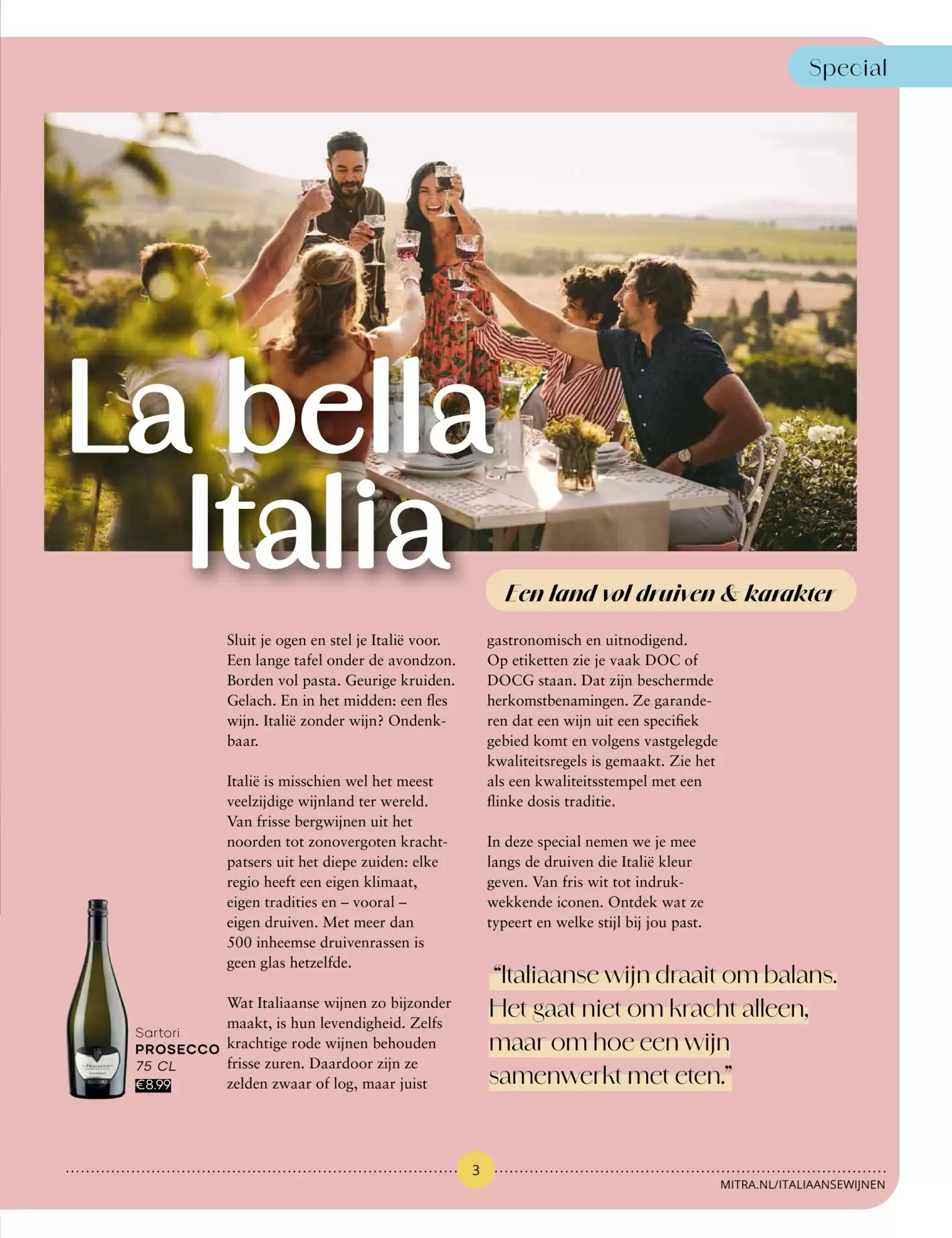 Special

La bella Italia

Een land vol druiven & karakter

Sluit je ogen en stel je Italië voor. Een lange tafel onder de avondzon. Borden vol pasta. Geurige kruiden. Gelach. En in het midden: een fles wijn. Italië zonder wijn? Ondenkbaar.

Italië is misschien wel het meest veelzijdige wijnland ter wereld. Van frisse bergwijnen uit het noorden tot zonovergoten krachtpatsers uit het diepe zuiden: elke regio heeft een eigen klimaat, eigen tradities en – vooral – eigen druiven. Met meer dan 500 inheemse druivenrassen is geen glas hetzelfde.

Wat Italiaanse wijnen zo bijzonder maakt, is hun levendigheid. Zelfs krachtige rode wijnen behouden frisse zuren. Daardoor zijn ze zelden zwaar of log, maar juist gastronomisch en uitnodigend. Op etiketten zie je vaak DOC of DOCG staan. Dat zijn beschermde herkomstbenamingen. Ze garanderen dat een wijn uit een specifiek gebied komt en volgens vastgelegde kwaliteitsregels is gemaakt. Zie het als een kwaliteitsstempel met een flinke dosis traditie.

In deze special nemen we je mee langs de druiven die Italië kleur geven. Van fris wit tot indrukwekkende iconen. Ontdek wat ze typeert en welke stijl bij jou past.

"Italiaanse wijn draait om balans. Het gaat niet om kracht alleen, maar om hoe een wijn samenwerkt met eten."

Sartori
PROSECCO
75 CL
€8.99

3

MITRA.NL/ITALIAANSEWIJNEN